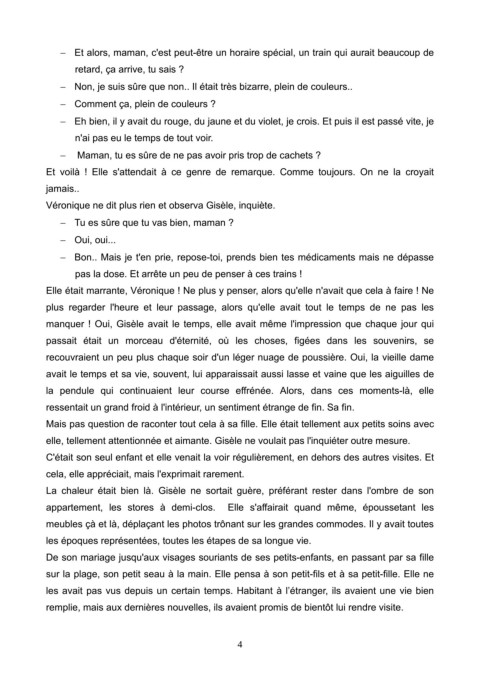 – Et alors, maman, c'est peut-être un horaire spécial, un train qui aurait beaucoup de retard, ça arrive, tu sais ?

– Non, je suis sûre que non.. Il était très bizarre, plein de couleurs..

– Comment ça, plein de couleurs ?

– Eh bien, il y avait du rouge, du jaune et du violet, je crois. Et puis il est passé vite, je n'ai pas eu le temps de tout voir.

– Maman, tu es sûre de ne pas avoir pris trop de cachets ?

Et voilà ! Elle s'attendait à ce genre de remarque. Comme toujours. On ne la croyait jamais..

Véronique ne dit plus rien et observa Gisèle, inquiète.

– Tu es sûre que tu vas bien, maman ?

– Oui, oui...

– Bon.. Mais je t'en prie, repose-toi, prends bien tes médicaments mais ne dépasse pas la dose. Et arrête un peu de penser à ces trains !

Elle était marrante, Véronique ! Ne plus y penser, alors qu'elle n'avait que cela à faire ! Ne plus regarder l'heure et leur passage, alors qu'elle avait tout le temps de ne pas les manquer ! Oui, Gisèle avait le temps, elle avait même l'impression que chaque jour qui passait était un morceau d'éternité, où les choses, figées dans les souvenirs, se recouvraient un peu plus chaque soir d'un léger nuage de poussière. Oui, la vieille dame avait le temps et sa vie, souvent, lui apparaissait aussi lasse et vaine que les aiguilles de la pendule qui continuaient leur course effrénée. Alors, dans ces moments-là, elle ressentait un grand froid à l'intérieur, un sentiment étrange de fin. Sa fin.

Mais pas question de raconter tout cela à sa fille. Elle était tellement aux petits soins avec elle, tellement attentionnée et aimante. Gisèle ne voulait pas l'inquiéter outre mesure.

C'était son seul enfant et elle venait la voir régulièrement, en dehors des autres visites. Et cela, elle appréciait, mais l'exprimait rarement.

La chaleur était bien là. Gisèle ne sortait guère, préférant rester dans l'ombre de son appartement, les stores à demi-clos. Elle s'affairait quand même, époussetant les meubles çà et là, déplaçant les photos trônant sur les grandes commodes. Il y avait toutes les époques représentées, toutes les étapes de sa longue vie.

De son mariage jusqu'aux visages souriants de ses petits-enfants, en passant par sa fille sur la plage, son petit seau à la main. Elle pensa à son petit-fils et à sa petit-fille. Elle ne les avait pas vus depuis un certain temps. Habitant à l'étranger, ils avaient une vie bien remplie, mais aux dernières nouvelles, ils avaient promis de bientôt lui rendre visite.

4